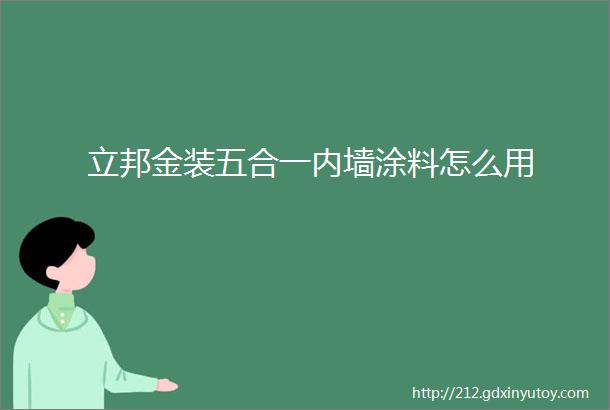 立邦金装五合一内墙涂料怎么用

http://212.gdxinyutoy.com